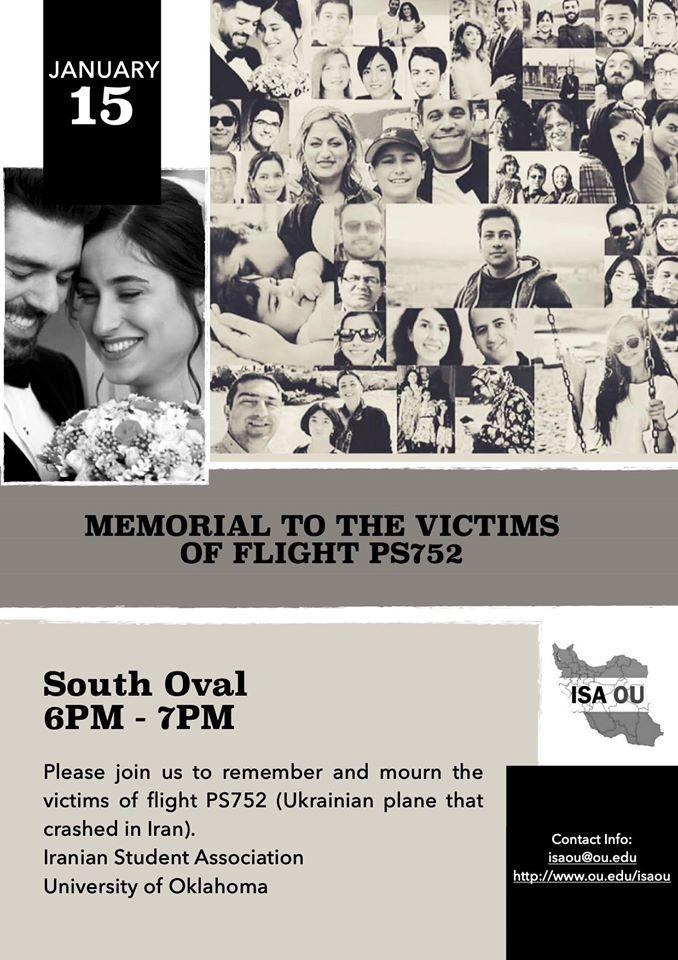 JANUARY
15

MEMORIAL TO THE VICTIMS OF FLIGHT PS752

South Oval
6PM - 7PM

Please join us to remember and mourn the victims of flight PS752 (Ukrainian plane that crashed in Iran).
Iranian Student Association
University of Oklahoma

ISA OU

Contact Info:
isaou@ou.edu
http://www.ou.edu/isaou